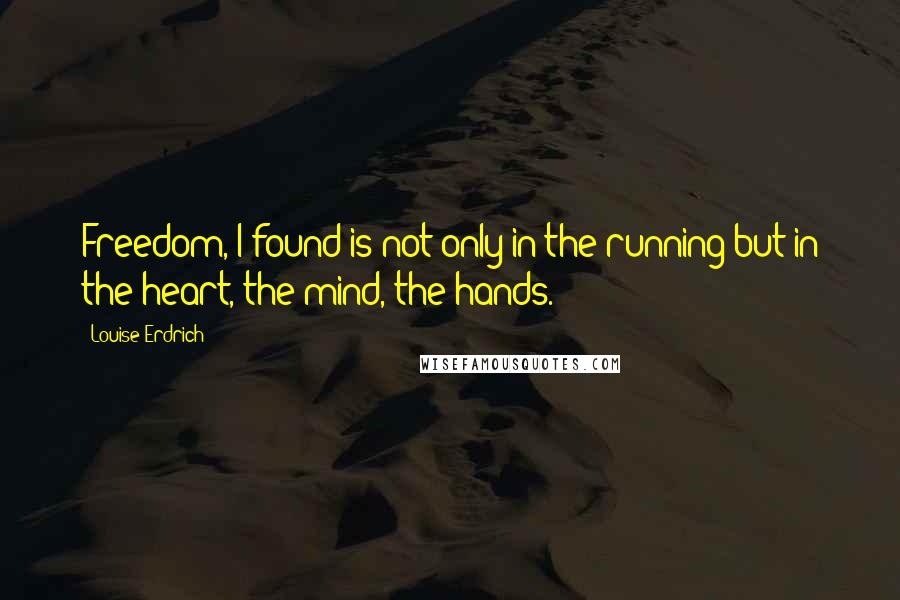 Freedom, I found is not only in the running but in the heart, the mind, the hands.

Louise Erdrich

WISEFAMOUSQUOTES.COM